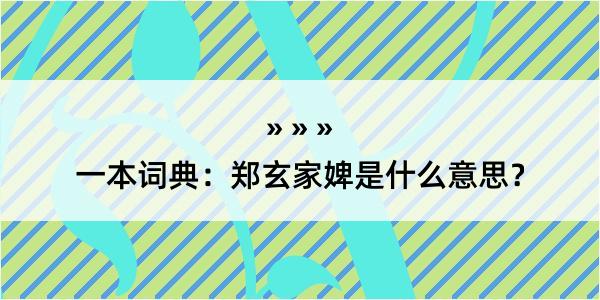 » » »
一本词典：郑玄家婢是什么意思？